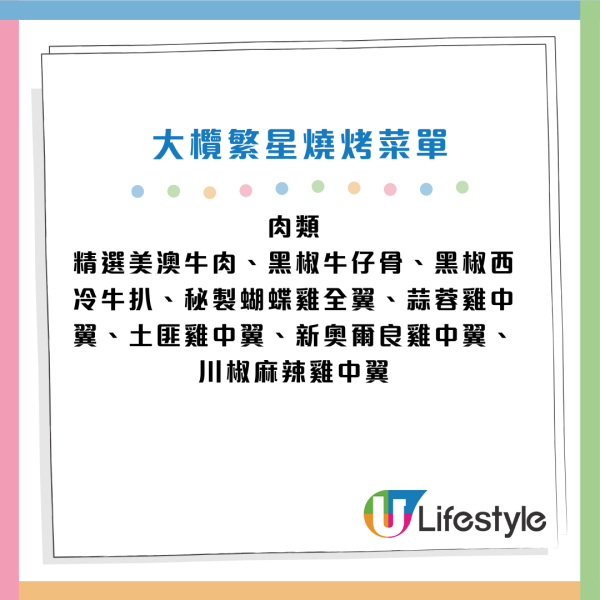 大欖繁星燒烤菜單

肉類
精選美澳牛肉、黑椒牛仔骨、黑椒西冷牛扒、秘製蝴蝶雞全翼、蒜蓉雞中翼、土匪雞中翼、新奧爾良雞中翼、川椒麻辣雞中翼

U Lifestyle